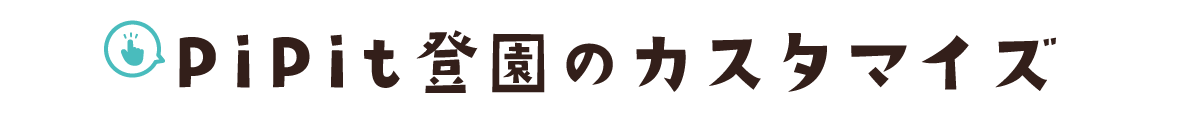 PiPit登園のカスタマイズ